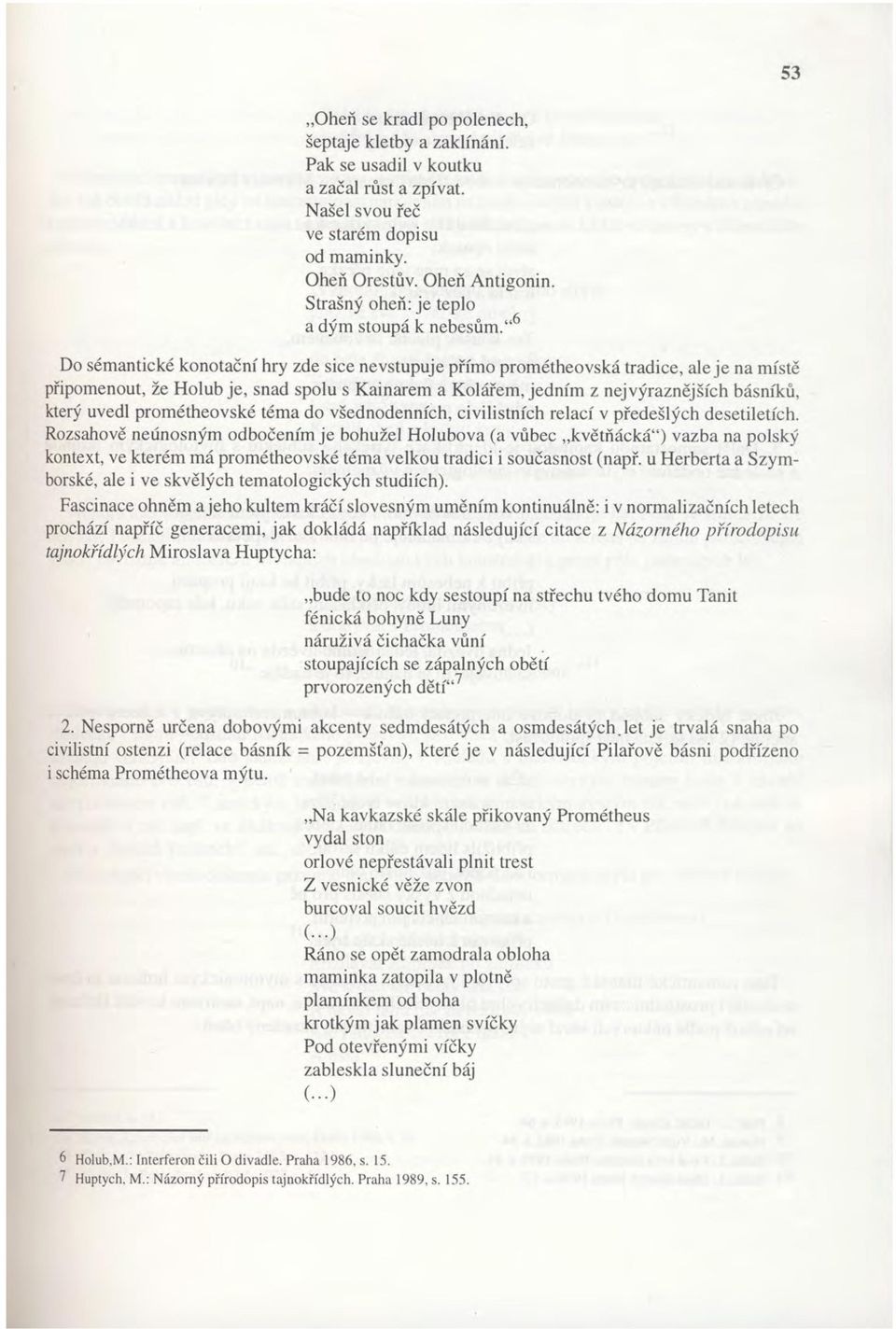 53

„Oheň se kradl po polenech,
šeptaje kletby a zaklínání.
Pak se usadil v koutku
a začal růst a zpívat.
Našel svou řeč
ve starém dopisu
od maminky.
Oheň Orestův. Oheň Antigonin.
Strašný oheň: je teplo
a dým stoupá k nebesům.“$^6$

Do sémantické konotační hry zde sice nevstupuje přímo prométheovská tradice, ale je na místě připomenout, že Holub je, snad spolu s Kainarem a Kolářem, jedním z nejvýraznějších básníků, který uvedl prométheovské téma do všednodenních, civilistních relací v předešlých desetiletích. Rozsahově neúnosným odbočením je bohužel Holubova (a vůbec „květňácká“) vazba na polský kontext, ve kterém má prométheovské téma velkou tradici i současnost (např. u Herberta a Szymborské, ale i ve skvělých tematologických studiích).

Fascinace ohněm a jeho kultem kráčí slovesným uměním kontinuálně: i v normalizačních letech prochází napříč generacemi, jak dokládá například následující citace z Názorného přírodopisu tajnokřídlých Miroslava Huptycha:

„bude to noc kdy sestoupí na střechu tvého domu Tanit
fénická bohyně Luny
náruživá čichačka vůní
stoupajících se zápalných obětí
prvorozených dětí“$^7$

2. Nesporně určena dobovými akcenty sedmdesátých a osmdesátých let je trvalá snaha po civilistní ostenzi (relace básník = pozemšťan), které je v následující Pilařově básni podřízeno i schéma Prométheova mýtu.

„Na kavkazské skále přikovaný Prométheus
vydal ston
orlové nepřestávali plnit trest
Z vesnické věže zvon
burcoval soucit hvězd
(...)
Ráno se opět zamodrala obloha
maminka zatopila v plotně
plamínkem od boha
krotkým jak plamen svíčky
Pod otevřenými víčky
zableskla sluneční báj
(...)

6 Holub,M.: Interferon čili O divadle. Praha 1986, s. 15.
7 Huptych, M.: Názorný přírodopis tajnokřídlých. Praha 1989, s. 155.